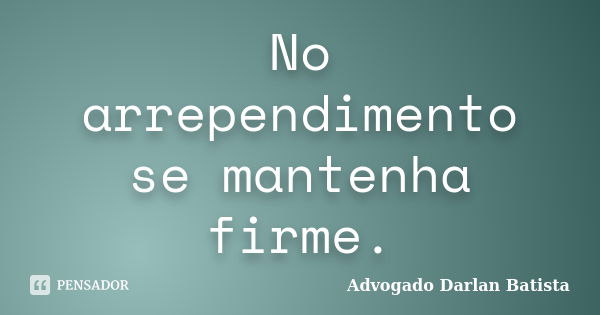 No arrependimento se mantenha firme.

PENSADOR

Advogado Darlan Batista